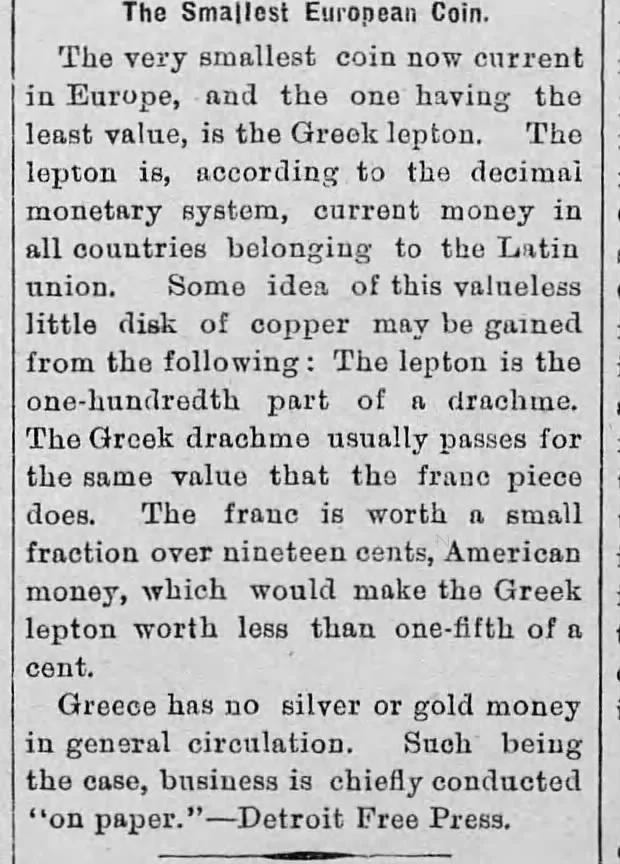 The Smallest European Coin.

The very smallest coin now current in Europe, and the one having the least value, is the Greek lepton. The lepton is, according to the decimal monetary system, current money in all countries belonging to the Latin union. Some idea of this valueless little disk of copper may be gained from the following: The lepton is the one-hundredth part of a drachme. The Greek drachme usually passes for the same value that the franc piece does. The franc is worth a small fraction over nineteen cents, American money, which would make the Greek lepton worth less than one-fifth of a cent.

Greece has no silver or gold money in general circulation. Such being the case, business is chiefly conducted "on paper."—Detroit Free Press.